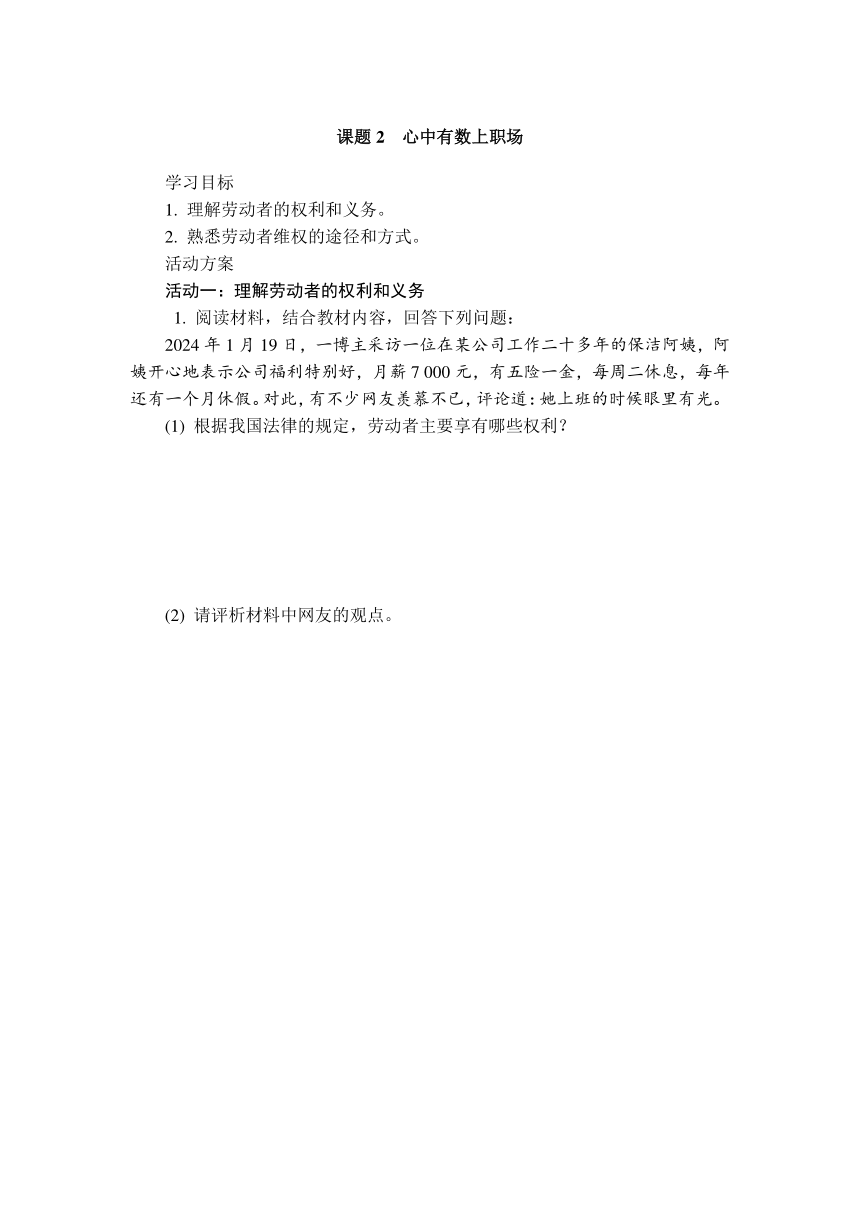 课题 2　心中有数上职场

学习目标

1. 理解劳动者的权利和义务。

2. 熟悉劳动者维权的途径和方式。

活动方案

活动一：理解劳动者的权利和义务

1. 阅读材料，结合教材内容，回答下列问题：

2024 年 1 月 19 日，一博主采访一位在某公司工作二十多年的保洁阿姨，阿姨开心地表示公司福利特别好，月薪 7 000 元，有五险一金，每周二休息，每年还有一个月休假。对此，有不少网友羡慕不已，评论道：她上班的时候眼里有光。

(1) 根据我国法律的规定，劳动者主要享有哪些权利？

(2) 请评析材料中网友的观点。